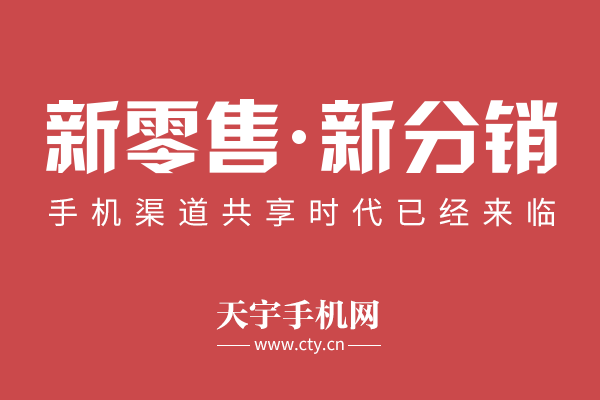 新零售·新分销

手机渠道共享时代已经来临

天宇手机网

www.cty.cn